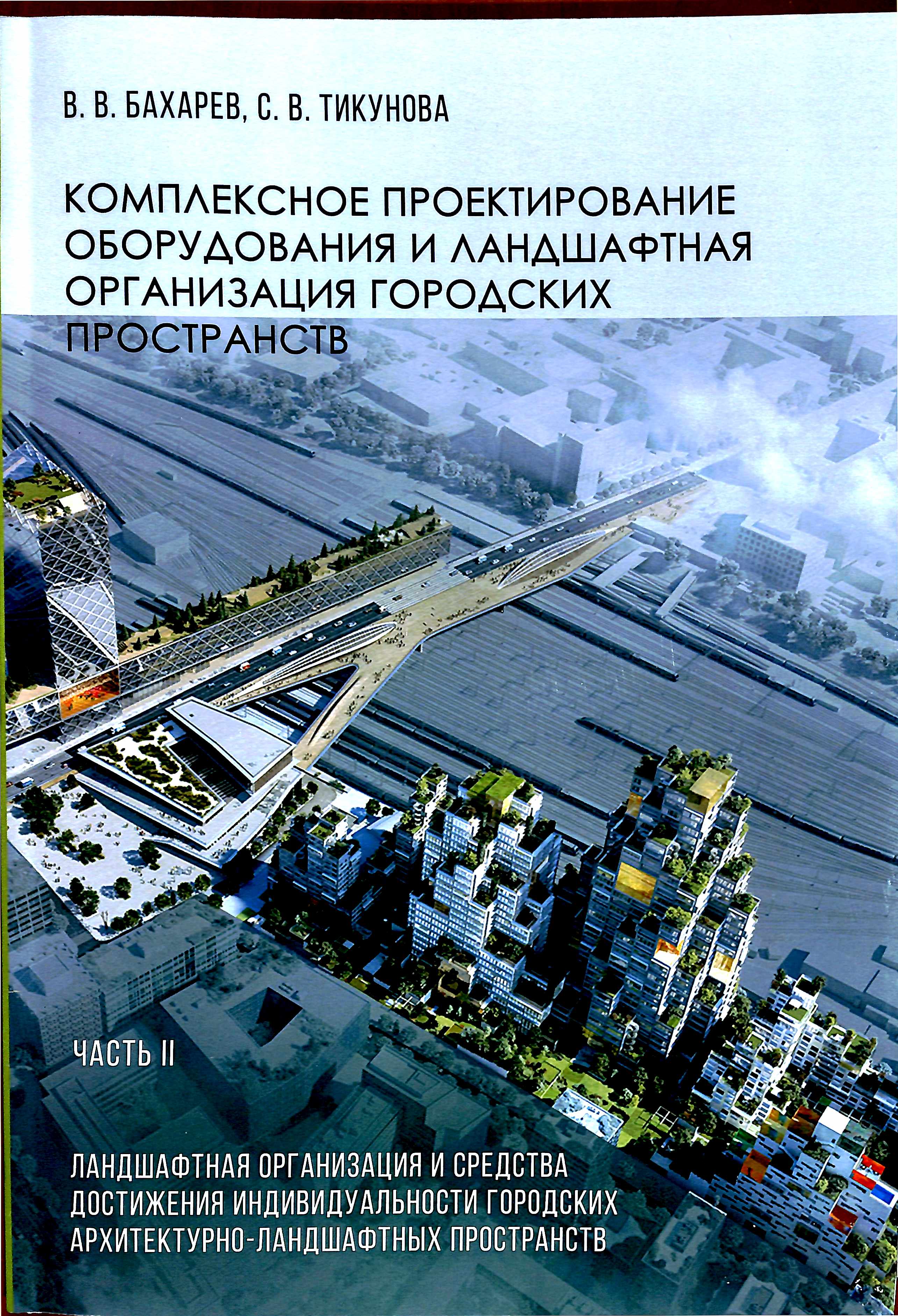 В. В. БАХАРЕВ, С. В. ТИКУНОВА

КОМПЛЕКСНОЕ ПРОЕКТИРОВАНИЕ ОБОРУДОВАНИЯ И ЛАНДШАФТНАЯ ОРГАНИЗАЦИЯ ГОРОДСКИХ ПРОСТРАНСТВ

ЧАСТЬ II

ЛАНДШАФТНАЯ ОРГАНИЗАЦИЯ И СРЕДСТВА ДОСТИЖЕНИЯ ИНДИВИДУАЛЬНОСТИ ГОРОДСКИХ АРХИТЕКТУРНО-ЛАНДШАФТНЫХ ПРОСТРАНСТВ